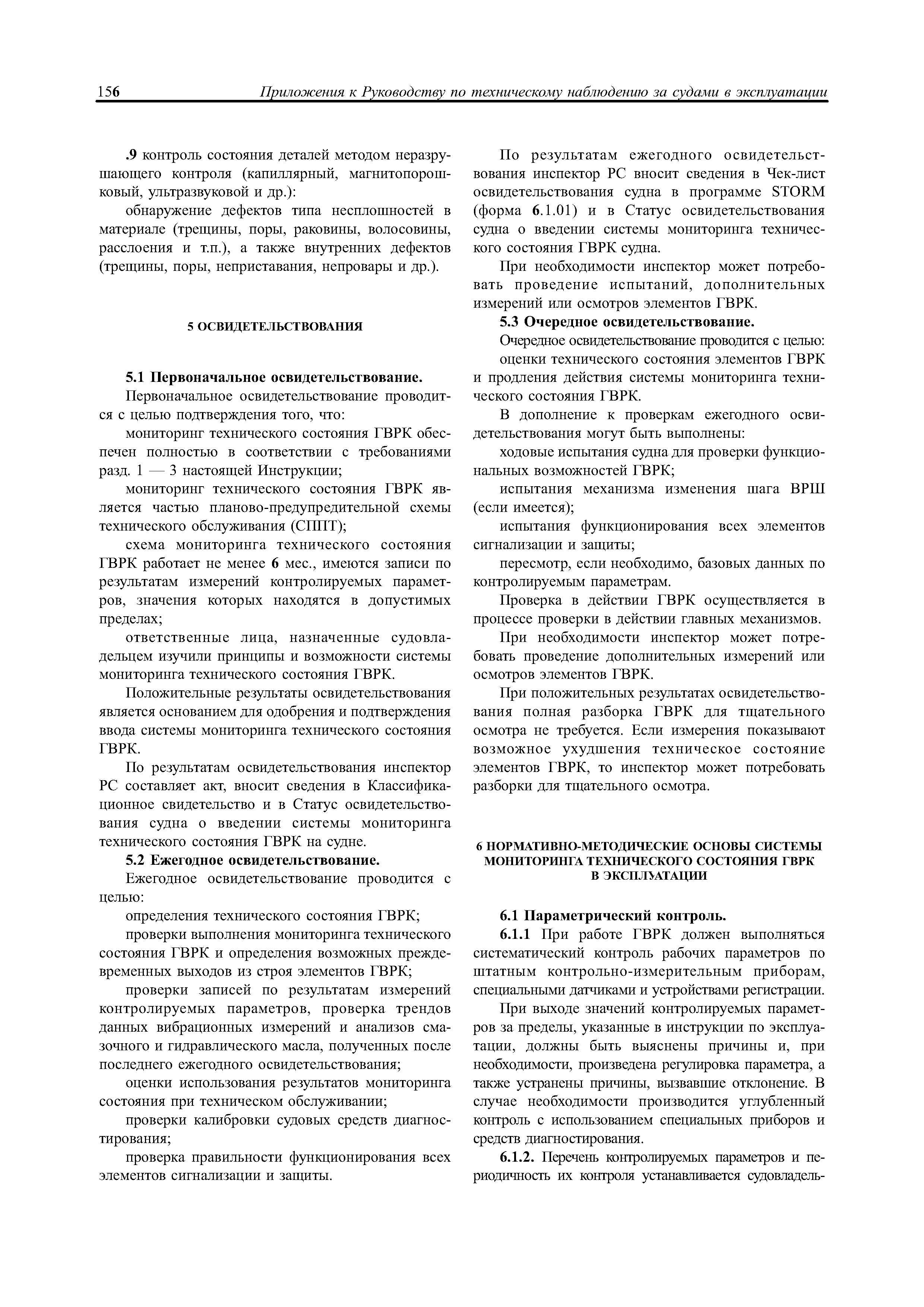 156 Приложения к Руководству по техническому наблюдению за судами в эксплуатации

.9 контроль состояния деталей методом неразрушающего контроля (капиллярный, магнитопорошковый, ультразвуковой и др.):

обнаружение дефектов типа несплошностей в материале (трещины, поры, раковины, волосовины, расслоения и т.п.), а также внутренних дефектов (трещины, поры, неприставания, непровары и др.).

5 ОСВИДЕТЕЛЬСТВОВАНИЯ

5.1 Первоначальное освидетельствование.

Первоначальное освидетельствование проводится с целью подтверждения того, что:

мониторинг технического состояния ГВРК обеспечен полностью в соответствии с требованиями разд. 1 — 3 настоящей Инструкции;

мониторинг технического состояния ГВРК является частью планово-предупредительной схемы технического обслуживания (СППТ);

схема мониторинга технического состояния ГВРК работает не менее 6 мес., имеются записи по результатам измерений контролируемых параметров, значения которых находятся в допустимых пределах;

ответственные лица, назначенные судовладельцем изучили принципы и возможности системы мониторинга технического состояния ГВРК.

Положительные результаты освидетельствования является основанием для одобрения и подтверждения ввода системы мониторинга технического состояния ГВРК.

По результатам освидетельствования инспектор РС составляет акт, вносит сведения в Классификационное свидетельство и в Статус освидетельствования судна о введении системы мониторинга технического состояния ГВРК на судне.

5.2 Ежегодное освидетельствование.

Ежегодное освидетельствование проводится с целью:

определения технического состояния ГВРК;

проверки выполнения мониторинга технического состояния ГВРК и определения возможных преждевременных выходов из строя элементов ГВРК;

проверки записей по результатам измерений контролируемых параметров, проверка трендов данных вибрационных измерений и анализов смазочного и гидравлического масла, полученных после последнего ежегодного освидетельствования;

оценки использования результатов мониторинга состояния при техническом обслуживании;

проверки калибровки судовых средств диагностирования;

проверка правильности функционирования всех элементов сигнализации и защиты.

По результатам ежегодного освидетельствования инспектор РС вносит сведения в Чек-лист освидетельствования судна в программе STORM (форма 6.1.01) и в Статус освидетельствования судна о введении системы мониторинга технического состояния ГВРК судна.

При необходимости инспектор может потребовать проведение испытаний, дополнительных измерений или осмотров элементов ГВРК.

5.3 Очередное освидетельствование.

Очередное освидетельствование проводится с целью:

оценки технического состояния элементов ГВРК и продления действия системы мониторинга технического состояния ГВРК.

В дополнение к проверкам ежегодного освидетельствования могут быть выполнены:

ходовые испытания судна для проверки функциональных возможностей ГВРК;

испытания механизма изменения шага ВРШ (если имеется);

испытания функционирования всех элементов сигнализации и защиты;

пересмотр, если необходимо, базовых данных по контролируемым параметрам.

Проверка в действии ГВРК осуществляется в процессе проверки в действии главных механизмов.

При необходимости инспектор может потребовать проведение дополнительных измерений или осмотров элементов ГВРК.

При положительных результатах освидетельствования полная разборка ГВРК для тщательного осмотра не требуется. Если измерения показывают возможное ухудшения техническое состояние элементов ГВРК, то инспектор может потребовать разборки для тщательного осмотра.

6 НОРМАТИВНО-МЕТОДИЧЕСКИЕ ОСНОВЫ СИСТЕМЫ МОНИТОРИНГА ТЕХНИЧЕСКОГО СОСТОЯНИЯ ГВРК В ЭКСПЛУАТАЦИИ

6.1 Параметрический контроль.

6.1.1 При работе ГВРК должен выполняться систематический контроль рабочих параметров по штатным контрольно-измерительным приборам, специальными датчиками и устройствами регистрации.

При выходе значений контролируемых параметров за пределы, указанные в инструкции по эксплуатации, должны быть выяснены причины и, при необходимости, произведена регулировка параметра, а также устранены причины, вызвавшие отклонение. В случае необходимости производится углубленный контроль с использованием специальных приборов и средств диагностирования.

6.1.2. Перечень контролируемых параметров и периодичность их контроля устанавливается судовладель-